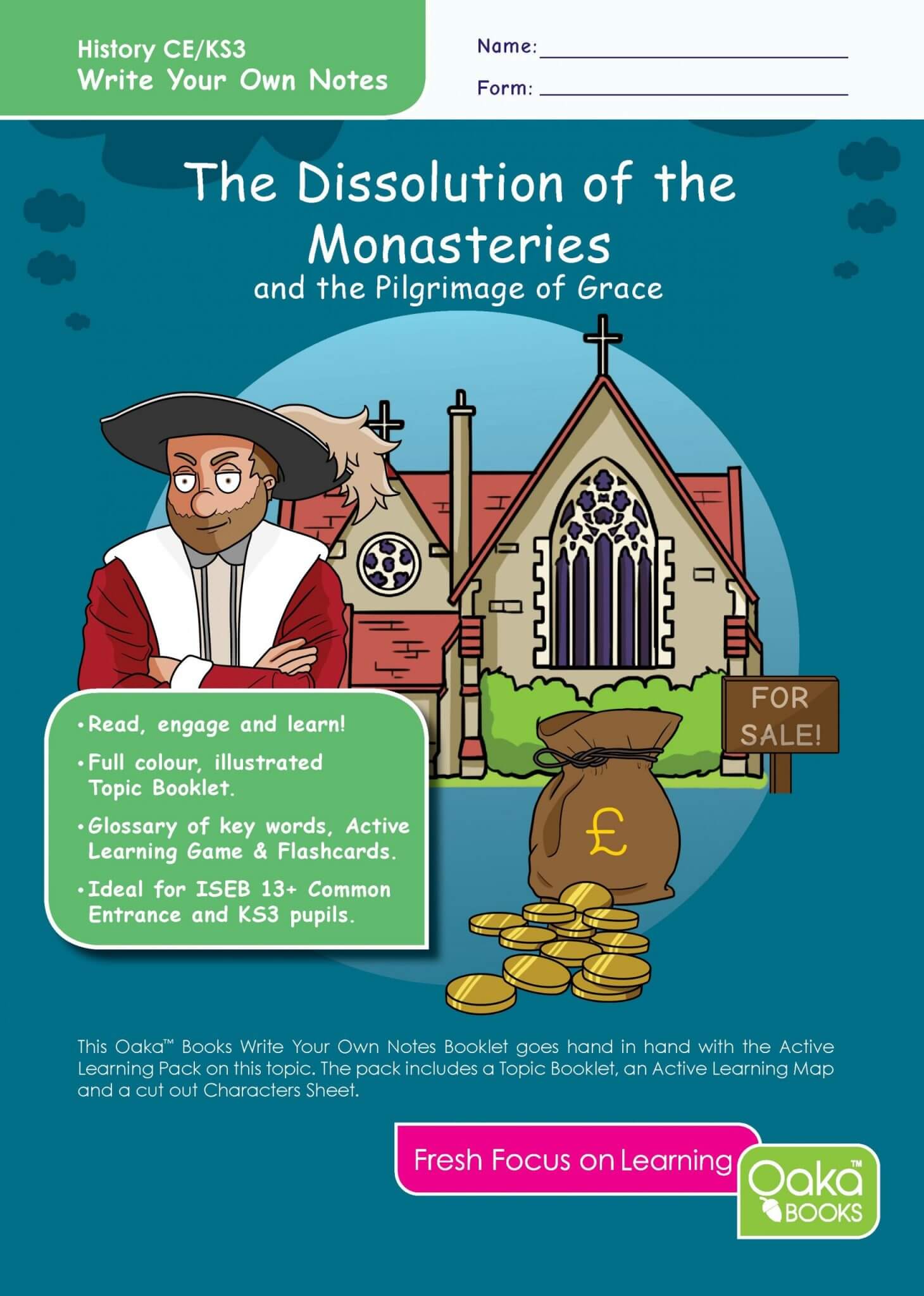 History CE/KS3
Write Your Own Notes

Name: ____
Form: ____

The Dissolution of the Monasteries
and the Pilgrimage of Grace

FOR SALE!

£

• Read, engage and learn!
• Full colour, illustrated Topic Booklet.
• Glossary of key words, Active Learning Game & Flashcards.
• Ideal for ISEB 13+ Common Entrance and KS3 pupils.

This Oaka™ Books Write Your Own Notes Booklet goes hand in hand with the Active Learning Pack on this topic. The pack includes a Topic Booklet, an Active Learning Map and a cut out Characters Sheet.

Fresh Focus on Learning

Oaka™
BOOKS